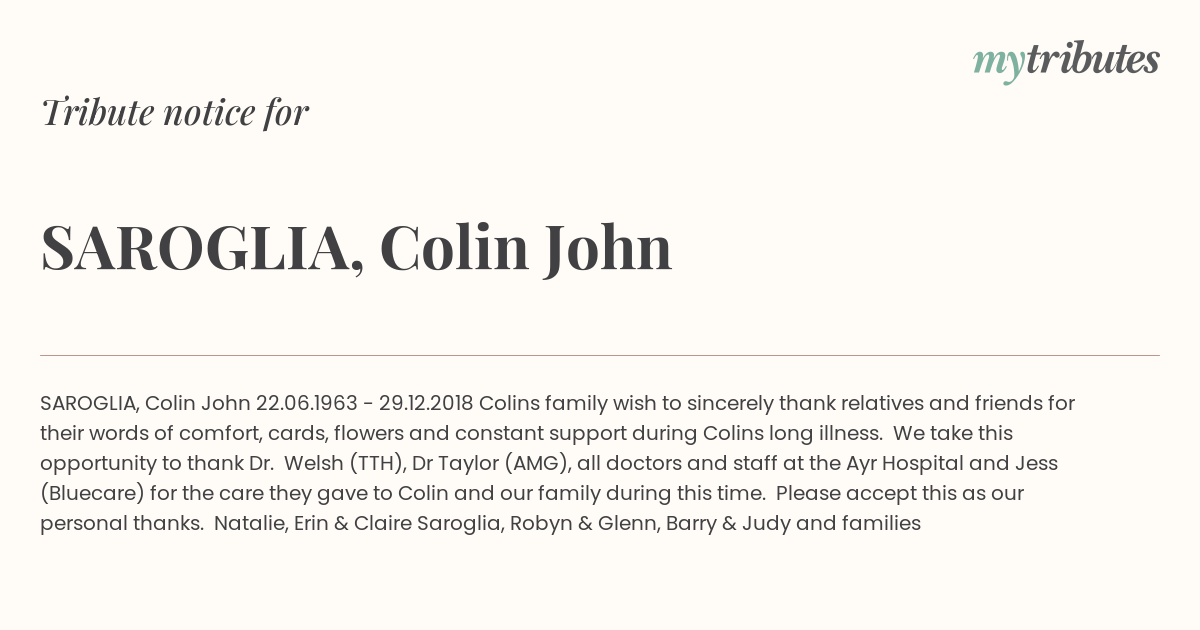 mytributes

Tribute notice for

SAROGLIA, Colin John

SAROGLIA, Colin John 22.06.1963 - 29.12.2018 Colins family wish to sincerely thank relatives and friends for their words of comfort, cards, flowers and constant support during Colins long illness. We take this opportunity to thank Dr. Welsh (TTH), Dr Taylor (AMG), all doctors and staff at the Ayr Hospital and Jess (Bluecare) for the care they gave to Colin and our family during this time. Please accept this as our personal thanks. Natalie, Erin & Claire Saroglia, Robyn & Glenn, Barry & Judy and families